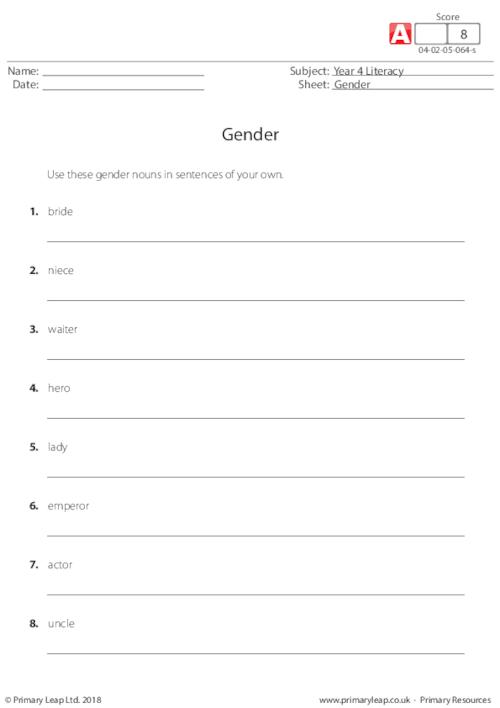 Score
A 8
04-02-05-064-s

Name: ____
Date: ____

Subject: Year 4 Literacy
Sheet: Gender

Gender

Use these gender nouns in sentences of your own.

1. bride
____

2. niece
____

3. waiter
____

4. hero
____

5. lady
____

6. emperor
____

7. actor
____

8. uncle
____

© Primary Leap Ltd. 2018

www.primaryleap.co.uk - Primary Resources